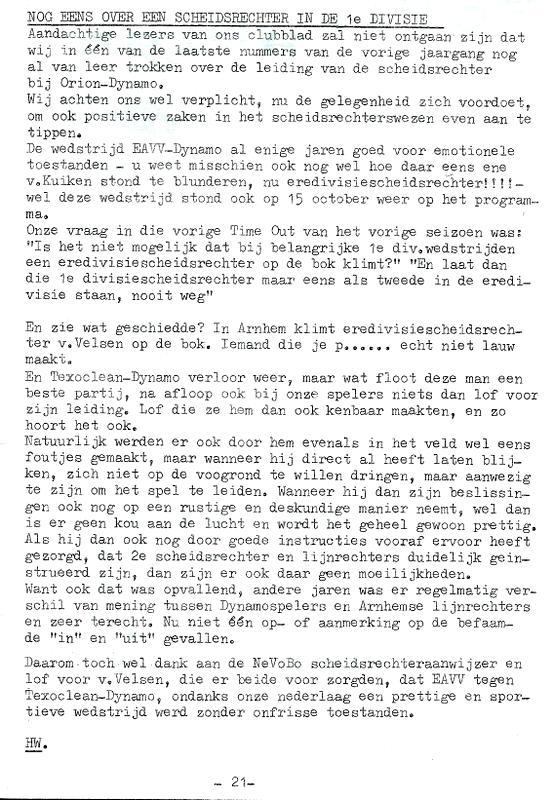 NOG EENS OVER EEN SCHEIDSRECHTER IN DE 1e DIVISIE
Aandachtige lezers van ons clubblad zal niet ontgaan zijn dat wij in één van de laatste nummers van de vorige jaargang nog al van leer trokken over de leiding van de scheidsrechter bij Orion-Dynamo.
Wij achten ons wel verplicht, nu de gelegenheid zich voordoet, om ook positieve zaken in het scheidsrechterswezen even aan te tippen.
De wedstrijd EAVV-Dynamo al enige jaren goed voor emotionele toestanden - u weet misschien ook nog wel hoe daar eens ene v.Kuiken stond te blunderen, nu eredivisiescheidsrechter!!!!- wel deze wedstrijd stond ook op 15 october weer op het programma.
Onze vraag in die vorige Time Out van het vorige seizoen was: "Is het niet mogelijk dat bij belangrijke 1e div.wedstrijden een eredivisiescheidsrechter op de bok klimt?" "En laat dan die 1e divisiescheidsrechter maar eens als tweede in de eredivisie staan, nooit weg"

En zie wat geschiedde? In Arnhem klimt eredivisiescheidsrechter v.Velsen op de bok. Iemand die je p...... echt niet lauw maakt.
En Texoclean-Dynamo verloor weer, maar wat floot deze man een beste partij, na afloop ook bij onze spelers niets dan lof voor zijn leiding. Lof die ze hem dan ook kenbaar maakten, en zo hoort het ook.
Natuurlijk werden er ook door hem evenals in het veld wel eens foutjes gemaakt, maar wanneer hij direct al heeft laten blijken, zich niet op de voogrond te willen dringen, maar aanwezig te zijn om het spel te leiden. Wanneer hij dan zijn beslissingen ook nog op een rustige en deskundige manier neemt, wel dan is er geen kou aan de lucht en wordt het geheel gewoon prettig. Als hij dan ook nog door goede instructies vooraf ervoor heeft gezorgd, dat 2e scheidsrechter en lijnrechters duidelijk geinstrueerd zijn, dan zijn er ook daar geen moeilijkheden.
Want ook dat was opvallend, andere jaren was er regelmatig verschil van mening tussen Dynamospelers en Arnhemse lijnrechters en zeer terecht. Nu niet één op- of aanmerking op de befaamde "in" en "uit" gevallen.

Daarom toch wel dank aan de NeVoBo scheidsrechteraanwijzer en lof voor v.Velsen, die er beide voor zorgden, dat EAVV tegen Texoclean-Dynamo, ondanks onze nederlaag een prettige en sportieve wedstrijd werd zonder onfrisse toestanden.

HW.

- 21-